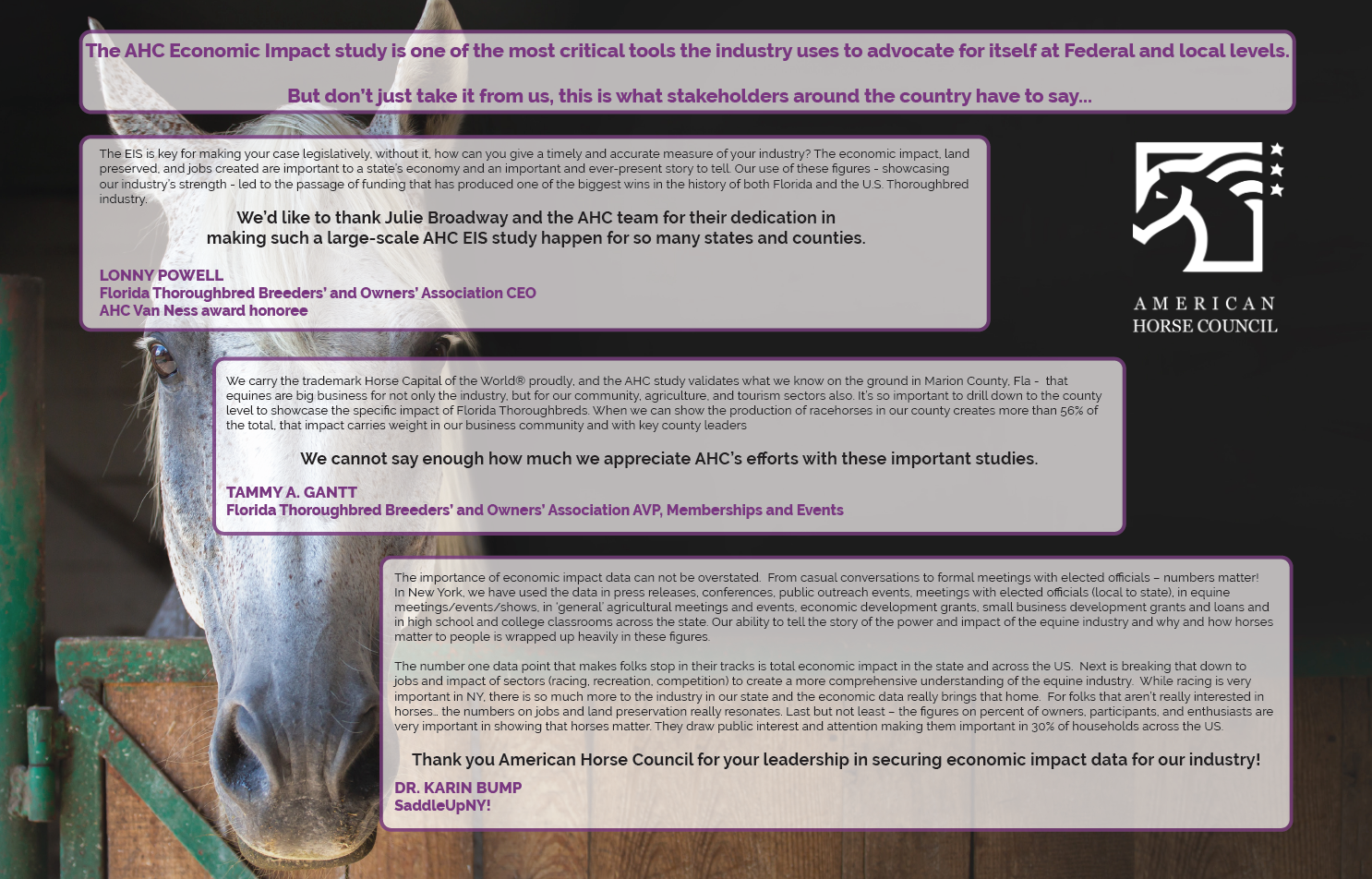 The AHC Economic Impact study is one of the most critical tools the industry uses to advocate for itself at Federal and local levels.

But don't just take it from us, this is what stakeholders around the country have to say...

The EIS is key for making your case legislatively, without it, how can you give a timely and accurate measure of your industry? The economic impact, land preserved, and jobs created are important to a state's economy and an important and ever-present story to tell. Our use of these figures - showcasing our industry's strength - led to the passage of funding that has produced one of the biggest wins in the history of both Florida and the U.S. Thoroughbred industry.

We'd like to thank Julie Broadway and the AHC team for their dedication in making such a large-scale AHC EIS study happen for so many states and counties.

LONNY POWELL
Florida Thoroughbred Breeders' and Owners' Association CEO
AHC Van Ness award honoree

AMERICAN
HORSE COUNCIL

We carry the trademark Horse Capital of the World® proudly, and the AHC study validates what we know on the ground in Marion County, Fla - that equines are big business for not only the industry, but for our community, agriculture, and tourism sectors also. It's so important to drill down to the county level to showcase the specific impact of Florida Thoroughbreds. When we can show the production of racehorses in our county creates more than 56% of the total, that impact carries weight in our business community and with key county leaders

We cannot say enough how much we appreciate AHC's efforts with these important studies.

TAMMY A. GANTT
Florida Thoroughbred Breeders' and Owners' Association AVP, Memberships and Events

The importance of economic impact data can not be overstated. From casual conversations to formal meetings with elected officials – numbers matter! In New York, we have used the data in press releases, conferences, public outreach events, meetings with elected officials (local to state), in equine meetings/events/shows, in 'general' agricultural meetings and events, economic development grants, small business development grants and loans and in high school and college classrooms across the state. Our ability to tell the story of the power and impact of the equine industry and why and how horses matter to people is wrapped up heavily in these figures.

The number one data point that makes folks stop in their tracks is total economic impact in the state and across the US. Next is breaking that down to jobs and impact of sectors (racing, recreation, competition) to create a more comprehensive understanding of the equine industry. While racing is very important in NY, there is so much more to the industry in our state and the economic data really brings that home. For folks that aren't really interested in horses.. the numbers on jobs and land preservation really resonates. Last but not least – the figures on percent of owners, participants, and enthusiasts are very important in showing that horses matter. They draw public interest and attention making them important in 30% of households across the US.

Thank you American Horse Council for your leadership in securing economic impact data for our industry!

DR. KARIN BUMP
SaddleUpNY!